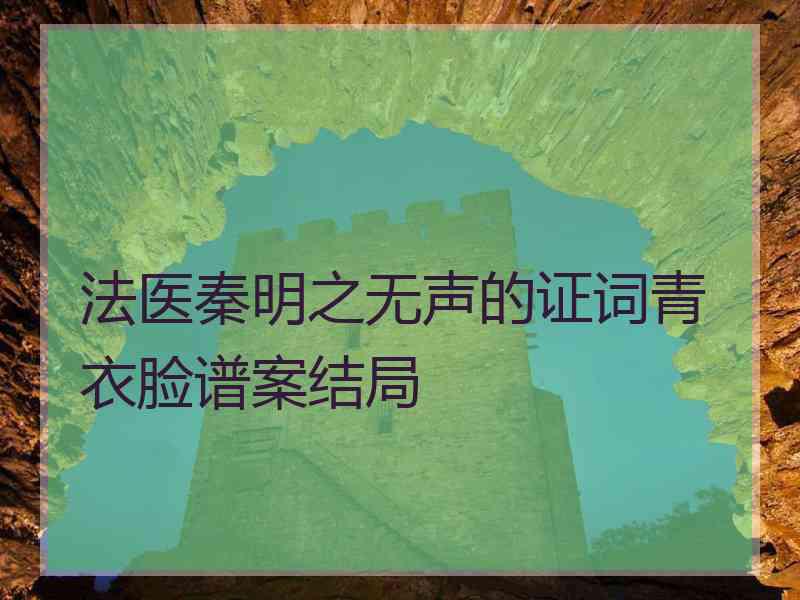 法医秦明之无声的证词青衣脸谱案结局